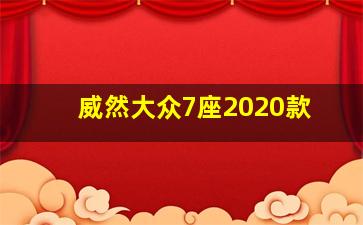 威然大众7座2020款